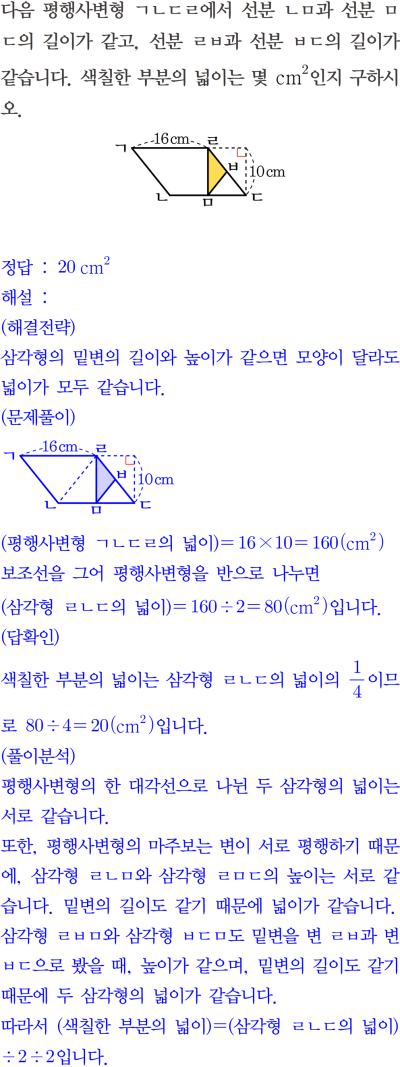 다음 평행사변형 ㄱㄴㄷㄹ에서 선분 ㄴㅁ과 선분 ㅁㄷ의 길이가 같고, 선분 ㄹㅂ과 선분 ㅂㄷ의 길이가 같습니다. 색칠한 부분의 넓이는 몇 $cm^2$인지 구하시오.

ㄱ
16cm
ㄹ
ㅂ
10cm
ㄴ
ㅁ
ㄷ

정답 : 20 $cm^2$
해설 :
(해결전략)
삼각형의 밑변의 길이와 높이가 같으면 모양이 달라도 넓이가 모두 같습니다.
(문제풀이)

ㄱ
16cm
ㄹ
ㅂ
10cm
ㄴ
ㅁ
ㄷ

(평행사변형 ㄱㄴㄷㄹ의 넓이)$=16\times10=160(cm^2)$
보조선을 그어 평행사변형을 반으로 나누면
(삼각형 ㄹㄴㄷ의 넓이)$=160\div2=80(cm^2)$입니다.
(답확인)
색칠한 부분의 넓이는 삼각형 ㄹㄴㄷ의 넓이의 $\frac{1}{4}$이므로 $80\div4=20(cm^2)$입니다.
(풀이분석)
평행사변형의 한 대각선으로 나뉜 두 삼각형의 넓이는 서로 같습니다.
또한, 평행사변형의 마주보는 변이 서로 평행하기 때문에, 삼각형 ㄹㄴㅁ와 삼각형 ㄹㅁㄷ의 높이는 서로 같습니다. 밑변의 길이도 같기 때문에 넓이가 같습니다.
삼각형 ㄹㅂㅁ와 삼각형 ㅂㄷㅁ도 밑변을 변 ㄹㅂ과 변 ㅂㄷ으로 봤을 때, 높이가 같으며, 밑변의 길이도 같기 때문에 두 삼각형의 넓이가 같습니다.
따라서 (색칠한 부분의 넓이)=(삼각형 ㄹㄴㄷ의 넓이)$\div2\div2$입니다.